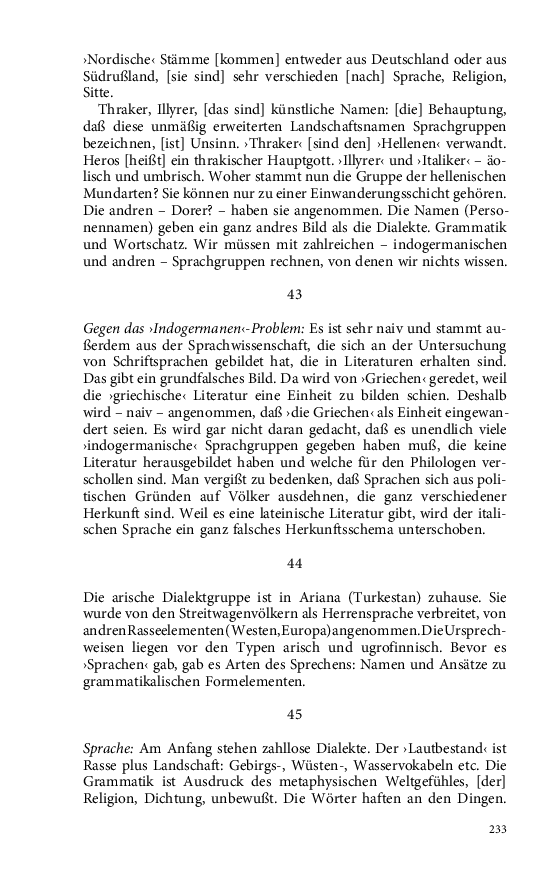 ›Nordische‹ Stämme [kommen] entweder aus Deutschland oder aus Südrußland, [sie sind] sehr verschieden [nach] Sprache, Religion, Sitte.

Thraker, Illyrer, [das sind] künstliche Namen: [die] Behauptung, daß diese unmäßig erweiterten Landschaftsnamen Sprachgruppen bezeichnen, [ist] Unsinn. ›Thraker‹ [sind den] ›Hellenen‹ verwandt. Heros [heißt] ein thrakischer Hauptgott. ›Illyrer‹ und ›Italiker‹ – äolisch und umbrisch. Woher stammt nun die Gruppe der hellenischen Mundarten? Sie können nur zu einer Einwanderungsschicht gehören. Die andren – Dorer? – haben sie angenommen. Die Namen (Personennamen) geben ein ganz andres Bild als die Dialekte. Grammatik und Wortschatz. Wir müssen mit zahlreichen – indogermanischen und andren – Sprachgruppen rechnen, von denen wir nichts wissen.

43

Gegen das ›Indogermanen‹-Problem: Es ist sehr naiv und stammt außerdem aus der Sprachwissenschaft, die sich an der Untersuchung von Schriftsprachen gebildet hat, die in Literaturen erhalten sind. Das gibt ein grundfalsches Bild. Da wird von ›Griechen‹ geredet, weil die ›griechische‹ Literatur eine Einheit zu bilden schien. Deshalb wird – naiv – angenommen, daß ›die Griechen‹ als Einheit eingewandert seien. Es wird gar nicht daran gedacht, daß es unendlich viele ›indogermanische‹ Sprachgruppen gegeben haben muß, die keine Literatur herausgebildet haben und welche für den Philologen verschollen sind. Man vergißt zu bedenken, daß Sprachen sich aus politischen Gründen auf Völker ausdehnen, die ganz verschiedener Herkunft sind. Weil es eine lateinische Literatur gibt, wird der italischen Sprache ein ganz falsches Herkunftsschema unterschoben.

44

Die arische Dialektgruppe ist in Ariana (Turkestan) zuhause. Sie wurde von den Streitwagenvölkern als Herrensprache verbreitet, von andrenRasseelementen(Westen,Europa)angenommen.DieUrsprechweisen liegen vor den Typen arisch und ugrofinnisch. Bevor es ›Sprachen‹ gab, gab es Arten des Sprechens: Namen und Ansätze zu grammatikalischen Formelementen.

45

Sprache: Am Anfang stehen zahllose Dialekte. Der ›Lautbestand‹ ist Rasse plus Landschaft: Gebirgs-, Wüsten-, Wasservokabeln etc. Die Grammatik ist Ausdruck des metaphysischen Weltgefühles, [der] Religion, Dichtung, unbewußt. Die Wörter haften an den Dingen.

233